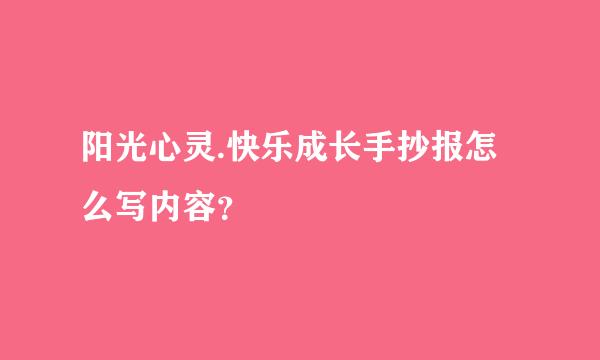 阳光心灵.快乐成长手抄报怎么写内容?